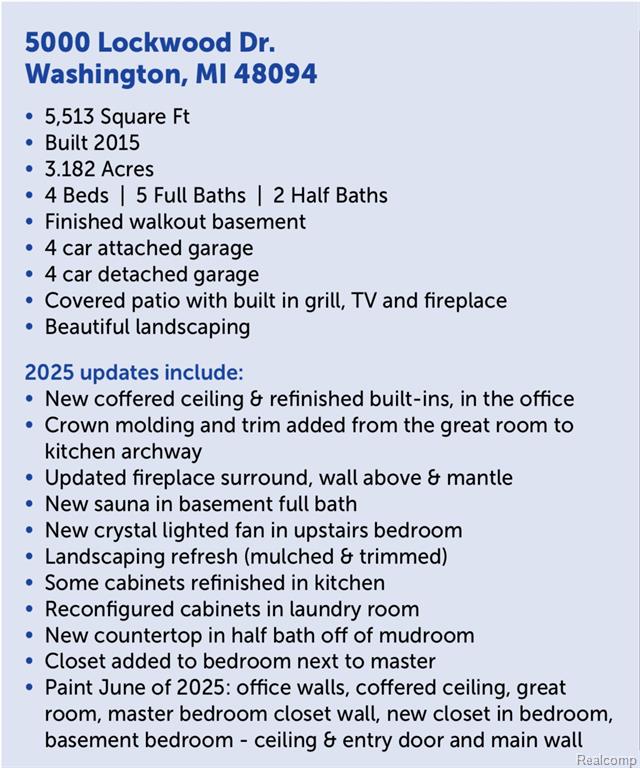 5000 Lockwood Dr.
Washington, MI 48094

• 5,513 Square Ft
• Built 2015
• 3.182 Acres
• 4 Beds | 5 Full Baths | 2 Half Baths
• Finished walkout basement
• 4 car attached garage
• 4 car detached garage
• Covered patio with built in grill, TV and fireplace
• Beautiful landscaping

2025 updates include:
• New coffered ceiling & refinished built-ins, in the office
• Crown molding and trim added from the great room to kitchen archway
• Updated fireplace surround, wall above & mantle
• New sauna in basement full bath
• New crystal lighted fan in upstairs bedroom
• Landscaping refresh (mulched & trimmed)
• Some cabinets refinished in kitchen
• Reconfigured cabinets in laundry room
• New countertop in half bath off of mudroom
• Closet added to bedroom next to master
• Paint June of 2025: office walls, coffered ceiling, great room, master bedroom closet wall, new closet in bedroom, basement bedroom - ceiling & entry door and main wall

Realcomp